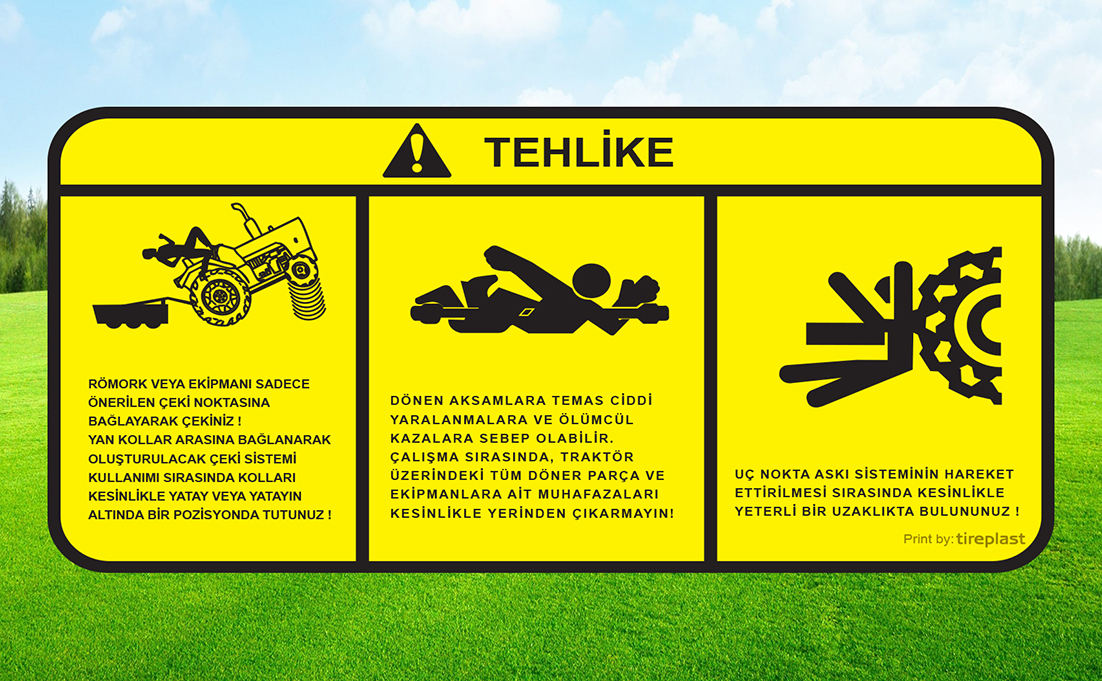 TEHLİKE

RÖMORK VEYA EKİPMANI SADECE ÖNERİLEN ÇEKİ NOKTASINA BAĞLAYARAK ÇEKİNİZ ! YAN KOLLAR ARASINA BAĞLANARAK OLUŞTURULACAK ÇEKİ SİSTEMİ KULLANIMI SIRASINDA KOLLARI KESİNLİKLE YATAY VEYA YATAYIN ALTINDA BİR POZİSYONDA TUTUNUZ !

DÖNEN AKSAMLARA TEMAS CİDDİ YARALANMALARA VE ÖLÜMCÜL KAZALARA SEBEP OLABİLİR. ÇALIŞMA SIRASINDA, TRAKTÖR ÜZERİNDEKİ TÜM DÖNER PARÇA VE EKİPMANLARA AİT MUHAFAZALARI KESİNLİKLE YERİNDEN ÇIKARMAYIN!

UÇ NOKTA ASKI SİSTEMİNİN HAREKET ETTİRİLMESİ SIRASINDA KESİNLİKLE YETERLİ BİR UZAKLIKTA BULUNUNUZ !

Print by: tireplast